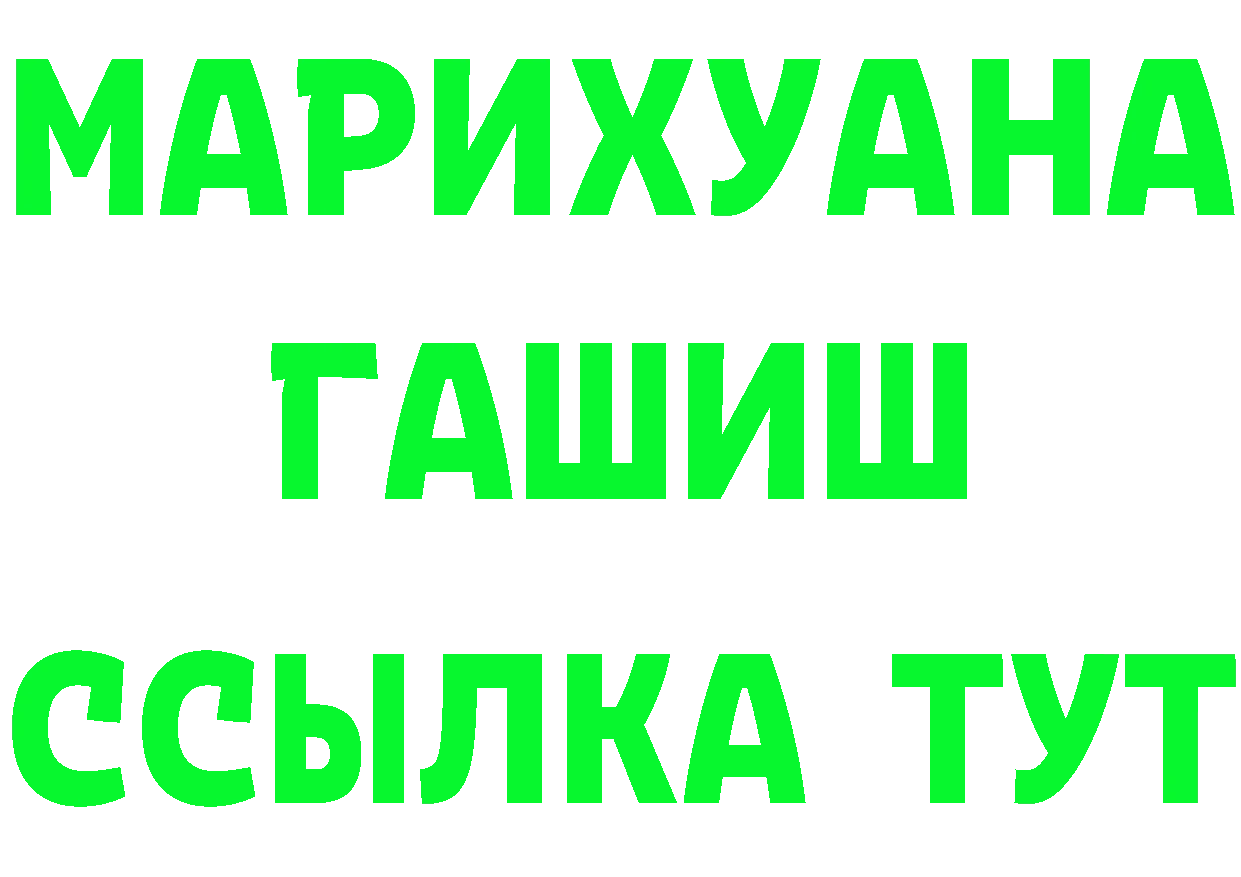 МАРИХУАНА
ГАШИШ
ССЫЛКА ТУТ